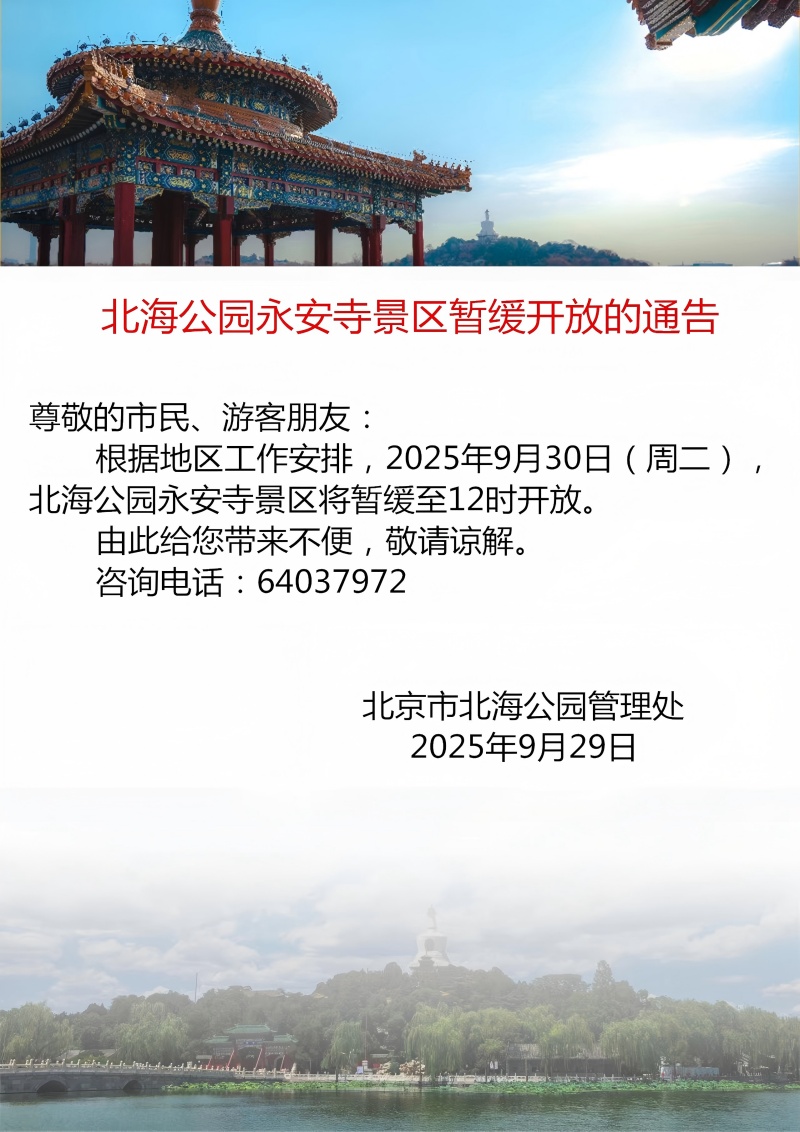 北海公园永安寺景区暂缓开放的通告

尊敬的市民、游客朋友：

根据地区工作安排，2025年9月30日（周二），北海公园永安寺景区将暂缓至12时开放。

由此给您带来不便，敬请谅解。

咨询电话：64037972

北京市北海公园管理处
2025年9月29日